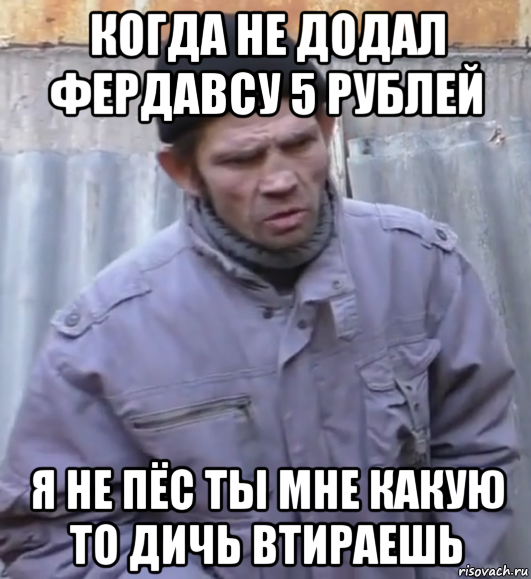 КОГДА НЕ ДОДАЛ ФЕРДАВСУ 5 РУБЛЕЙ

Я НЕ ПЁС ТЫ МНЕ КАКУЮ ТО ДИЧЬ ВТИРАЕШЬ

risovach.ru